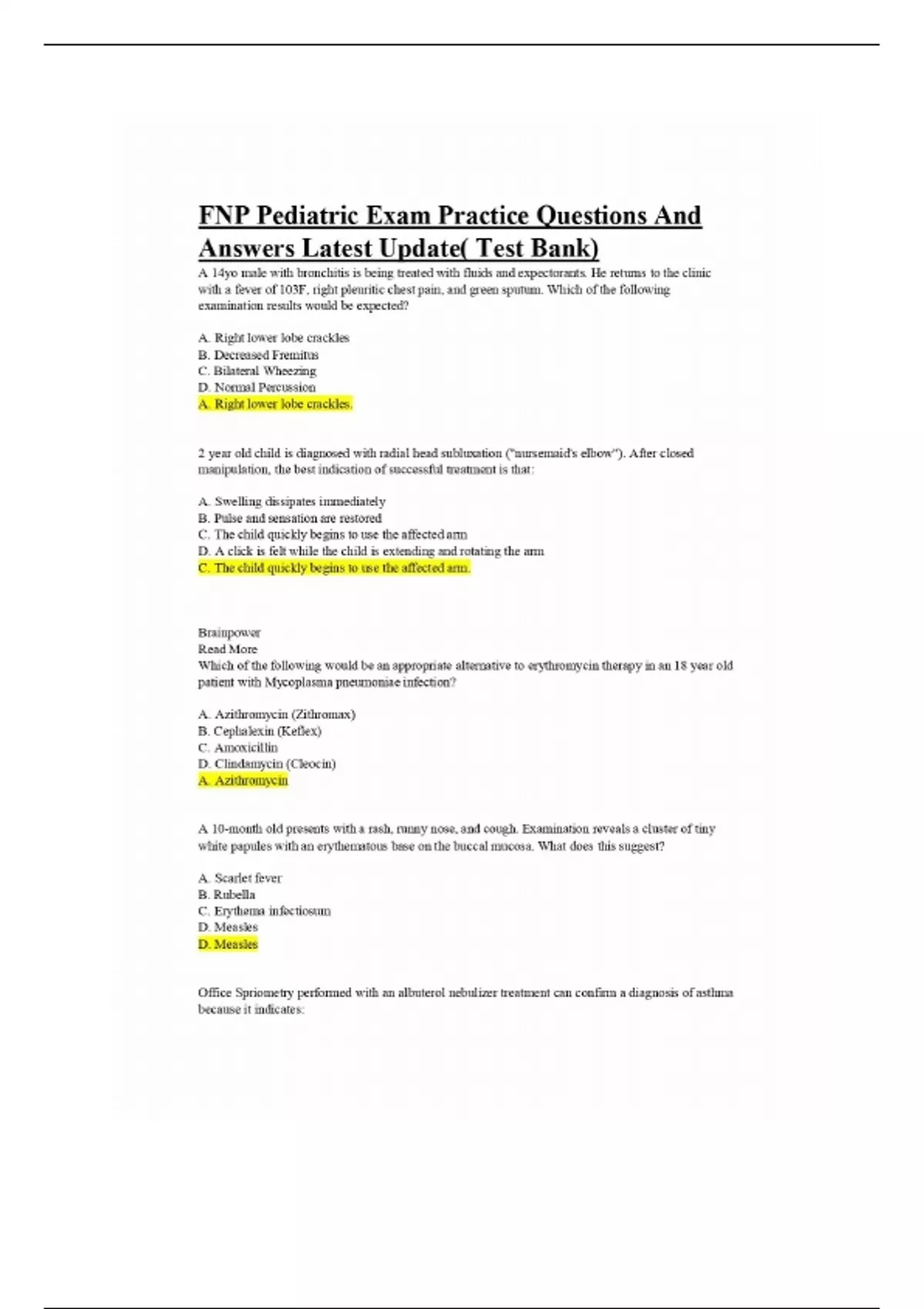 FNP Pediatric Exam Practice Questions And Answers Latest Update( Test Bank)

A 14yo male with bronchitis is being treated with fluids and expectorants. He returns to the clinic with a fever of 103F, right pleuritic chest pain, and green sputum. Which of the following examination results would be expected?

A. Right lower lobe crackles
B. Decreased Fremitus
C. Bilateral Wheezing
D. Normal Percussion
A. Right lower lobe crackles.

2 year old child is diagnosed with radial head subluxation ("nursemaid's elbow"). After closed manipulation, the best indication of successful treatment is that:

A. Swelling dissipates immediately
B. Pulse and sensation are restored
C. The child quickly begins to use the affected arm
D. A click is felt while the child is extending and rotating the arm
C. The child quickly begins to use the affected arm.

Brainpower
Read More
Which of the following would be an appropriate alternative to erythromycin therapy in an 18 year old patient with Mycoplasma pneumoniae infection?

A. Azithromycin (Zithromax)
B. Cephalexin (Keflex)
C. Amoxicillin
D. Clindamycin (Cleocin)
A. Azithromycin

A 10-month old presents with a rash, runny nose, and cough. Examination reveals a cluster of tiny white papules with an erythematous base on the buccal mucosa. What does this suggest?

A. Scarlet fever
B. Rubella
C. Erythema infectiosum
D. Measles
D. Measles

Office Spriometry performed with an albuterol nebulizer treatment can confirm a diagnosis of asthma because it indicates: